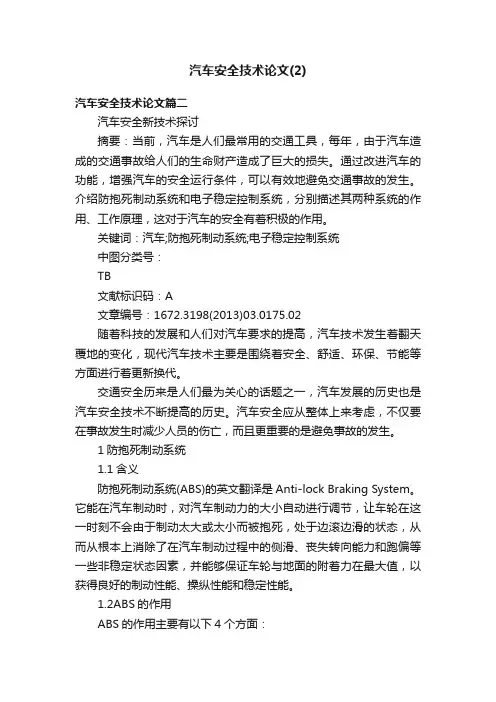 汽车安全技术论文(2)

汽车安全技术论文篇二

汽车安全新技术探讨

摘要：当前，汽车是人们最常用的交通工具，每年，由于汽车造成的交通事故给人们的生命财产造成了巨大的损失。通过改进汽车的功能，增强汽车的安全运行条件，可以有效地避免交通事故的发生。介绍防抱死制动系统和电子稳定控制系统，分别描述其两种系统的作用、工作原理，这对于汽车的安全有着积极的作用。

关键词：汽车;防抱死制动系统;电子稳定控制系统

中图分类号：

TB

文献标识码：A

文章编号：1672.3198(2013)03.0175.02

随着科技的发展和人们对汽车要求的提高，汽车技术发生着翻天覆地的变化，现代汽车技术主要是围绕着安全、舒适、环保、节能等方面进行着更新换代。

交通安全历来是人们最为关心的话题之一，汽车发展的历史也是汽车安全技术不断提高的历史。汽车安全应从整体上来考虑，不仅要在事故发生时减少人员的伤亡，而且更重要的是避免事故的发生。

1 防抱死制动系统

1.1 含义

防抱死制动系统(ABS)的英文翻译是 Anti-lock Braking System。它能在汽车制动时，对汽车制动力的大小自动进行调节，让车轮在这一时刻不会由于制动太大或太小而被抱死，处于边滚边滑的状态，从而从根本上消除了在汽车制动过程中的侧滑、丧失转向能力和跑偏等一些非稳定状态因素，并能够保证车轮与地面的附着力在最大值，以获得良好的制动性能、操纵性能和稳定性能。

1.2ABS 的作用

ABS 的作用主要有以下 4 个方面：